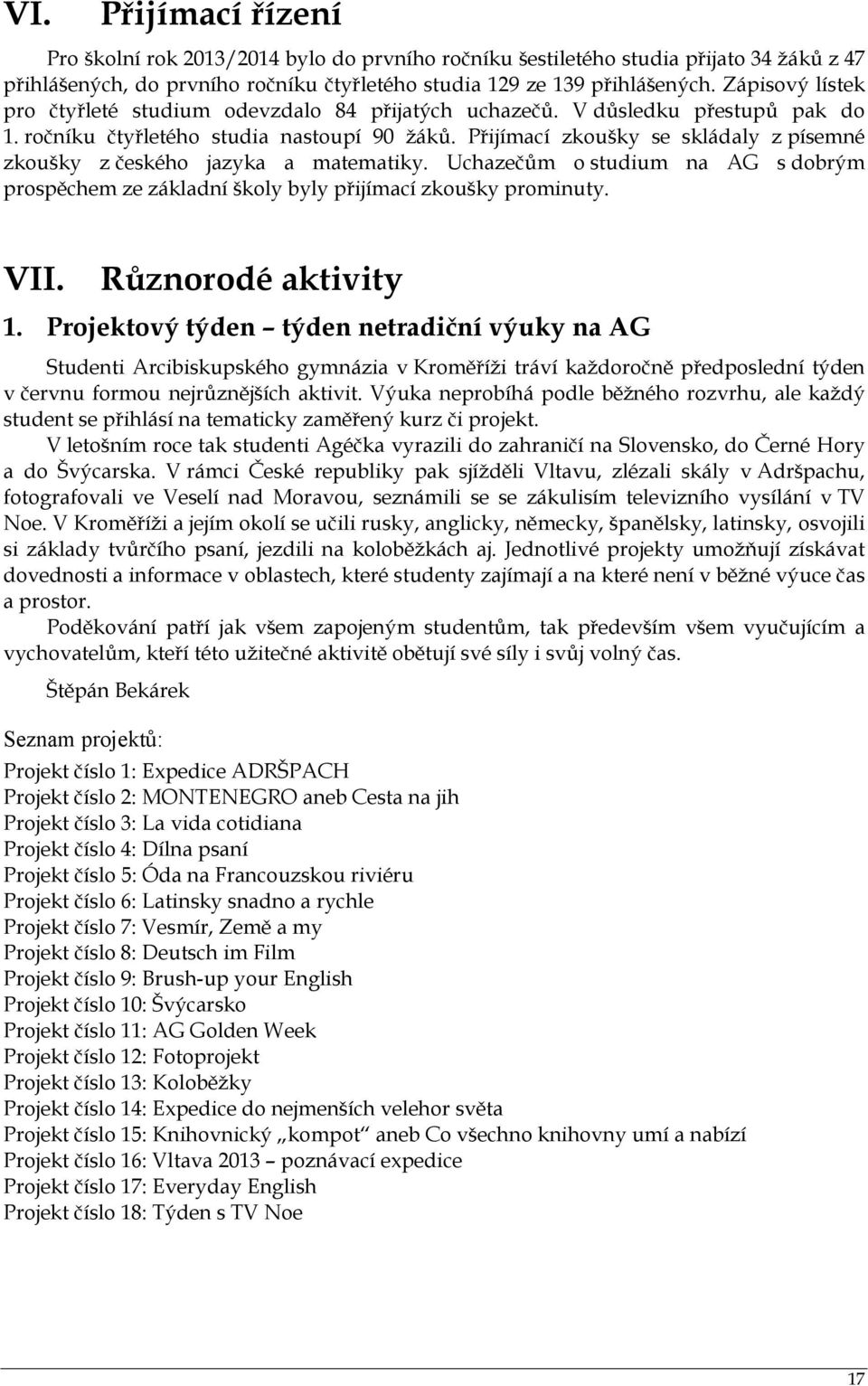 VI. Přijímací řízení

Pro školní rok 2013/2014 bylo do prvního ročníku šestiletého studia přijato 34 žáků z 47 přihlášených, do prvního ročníku čtyřletého studia 129 ze 139 přihlášených. Zápisový lístek pro čtyřleté studium odevzdalo 84 přijatých uchazečů. V důsledku přestupů pak do 1. ročníku čtyřletého studia nastoupí 90 žáků. Přijímací zkoušky se skládaly z písemné zkoušky z českého jazyka a matematiky. Uchazečům o studium na AG s dobrým prospěchem ze základní školy byly přijímací zkoušky prominuty.

VII. Různorodé aktivity

1. Projektový týden – týden netradiční výuky na AG

Studenti Arcibiskupského gymnázia v Kroměříži tráví každoročně předposlední týden v červnu formou nejrůznějších aktivit. Výuka neprobíhá podle běžného rozvrhu, ale každý student se přihlásí na tematicky zaměřený kurz či projekt.

V letošním roce tak studenti Agéčka vyrazili do zahraničí na Slovensko, do Černé Hory a do Švýcarska. V rámci České republiky pak sjížděli Vltavu, zlézali skály v Adršpachu, fotografovali ve Veselí nad Moravou, seznámili se se zákulisím televizního vysílání v TV Noe. V Kroměříži a jejím okolí se učili rusky, anglicky, německy, španělsky, latinsky, osvojili si základy tvůrčího psaní, jezdili na koloběžkách aj. Jednotlivé projekty umožňují získávat dovednosti a informace v oblastech, které studenty zajímají a na které není v běžné výuce čas a prostor.

Poděkování patří jak všem zapojeným studentům, tak především všem vyučujícím a vychovatelům, kteří této užitečné aktivitě obětují své síly i svůj volný čas.

Štěpán Bekárek

Seznam projektů:

Projekt číslo 1: Expedice ADRŠPACH
Projekt číslo 2: MONTENEGRO aneb Cesta na jih
Projekt číslo 3: La vida cotidiana
Projekt číslo 4: Dílna psaní
Projekt číslo 5: Óda na Francouzskou riviéru
Projekt číslo 6: Latinsky snadno a rychle
Projekt číslo 7: Vesmír, Země a my
Projekt číslo 8: Deutsch im Film
Projekt číslo 9: Brush-up your English
Projekt číslo 10: Švýcarsko
Projekt číslo 11: AG Golden Week
Projekt číslo 12: Fotoprojekt
Projekt číslo 13: Koloběžky
Projekt číslo 14: Expedice do nejmenších velehor světa
Projekt číslo 15: Knihovnický „kompot“ aneb Co všechno knihovny umí a nabízí
Projekt číslo 16: Vltava 2013 – poznávací expedice
Projekt číslo 17: Everyday English
Projekt číslo 18: Týden s TV Noe

17